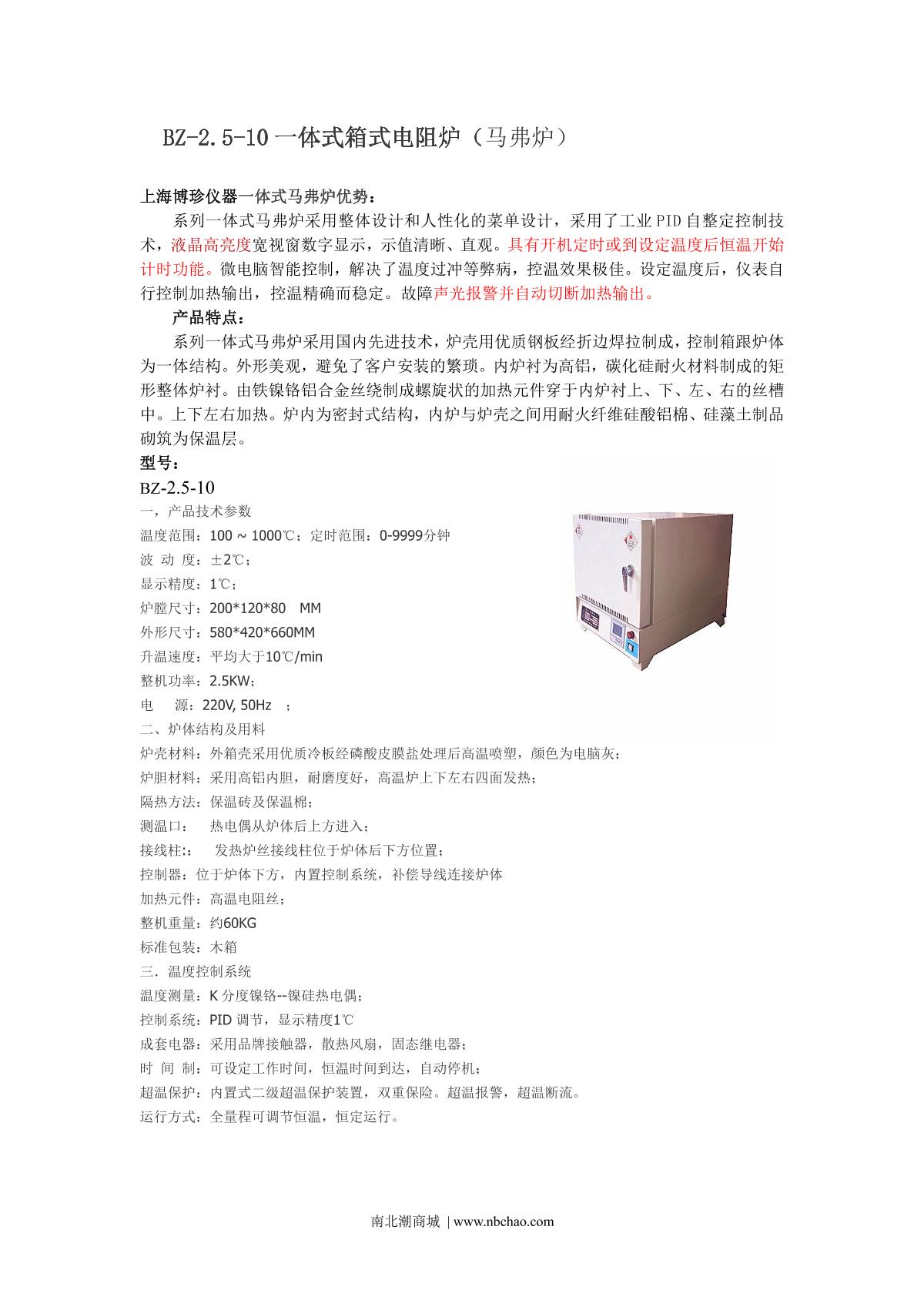 BZ-2.5-10 一体式箱式电阻炉（马弗炉）

上海博珍仪器一体式马弗炉优势：

系列一体式马弗炉采用整体设计和人性化的菜单设计，采用了工业 PID 自整定控制技术，液晶高亮度宽视窗数字显示，示值清晰、直观。具有开机定时或到设定温度后恒温开始计时功能。微电脑智能控制，解决了温度过冲等弊病，控温效果极佳。设定温度后，仪表自行控制加热输出，控温精确而稳定。故障声光报警并自动切断加热输出。

产品特点：

系列一体式马弗炉采用国内先进技术，炉壳用优质钢板经折边焊拉制成，控制箱跟炉体为一体结构。外形美观，避免了客户安装的繁琐。内炉衬为高铝，碳化硅耐火材料制成的矩形整体炉衬。由铁镍铬铝合金丝绕制成螺旋状的加热元件穿于内炉衬上、下、左、右的丝槽中。上下左右加热。炉内为密封式结构，内炉与炉壳之间用耐火纤维硅酸铝棉、硅藻土制品砌筑为保温层。

型号：

BZ-2.5-10

一，产品技术参数

温度范围：100 ~ 1000℃；定时范围：0-9999分钟

波 动 度：±2℃；

显示精度：1℃；

炉膛尺寸：200*120*80 MM

外形尺寸：580*420*660MM

升温速度：平均大于10℃/min

整机功率：2.5KW；

电 源：220V, 50Hz ；

二、炉体结构及用料

炉壳材料：外箱壳采用优质冷板经磷酸皮膜盐处理后高温喷塑，颜色为电脑灰；

炉胆材料：采用高铝内胆，耐磨度好，高温炉上下左右四面发热；

隔热方法：保温砖及保温棉；

测温口： 热电偶从炉体后上方进入；

接线柱:： 发热炉丝接线柱位于炉体后下方位置；

控制器：位于炉体下方，内置控制系统，补偿导线连接炉体

加热元件：高温电阻丝；

整机重量：约60KG

标准包装：木箱

三．温度控制系统

温度测量：K 分度镍铬--镍硅热电偶；

控制系统：PID 调节，显示精度1℃

成套电器：采用品牌接触器，散热风扇，固态继电器；

时 间 制：可设定工作时间，恒温时间到达，自动停机；

超温保护：内置式二级超温保护装置，双重保险。超温报警，超温断流。

运行方式：全量程可调节恒温，恒定运行。

南北潮商城 | www.nbchao.com